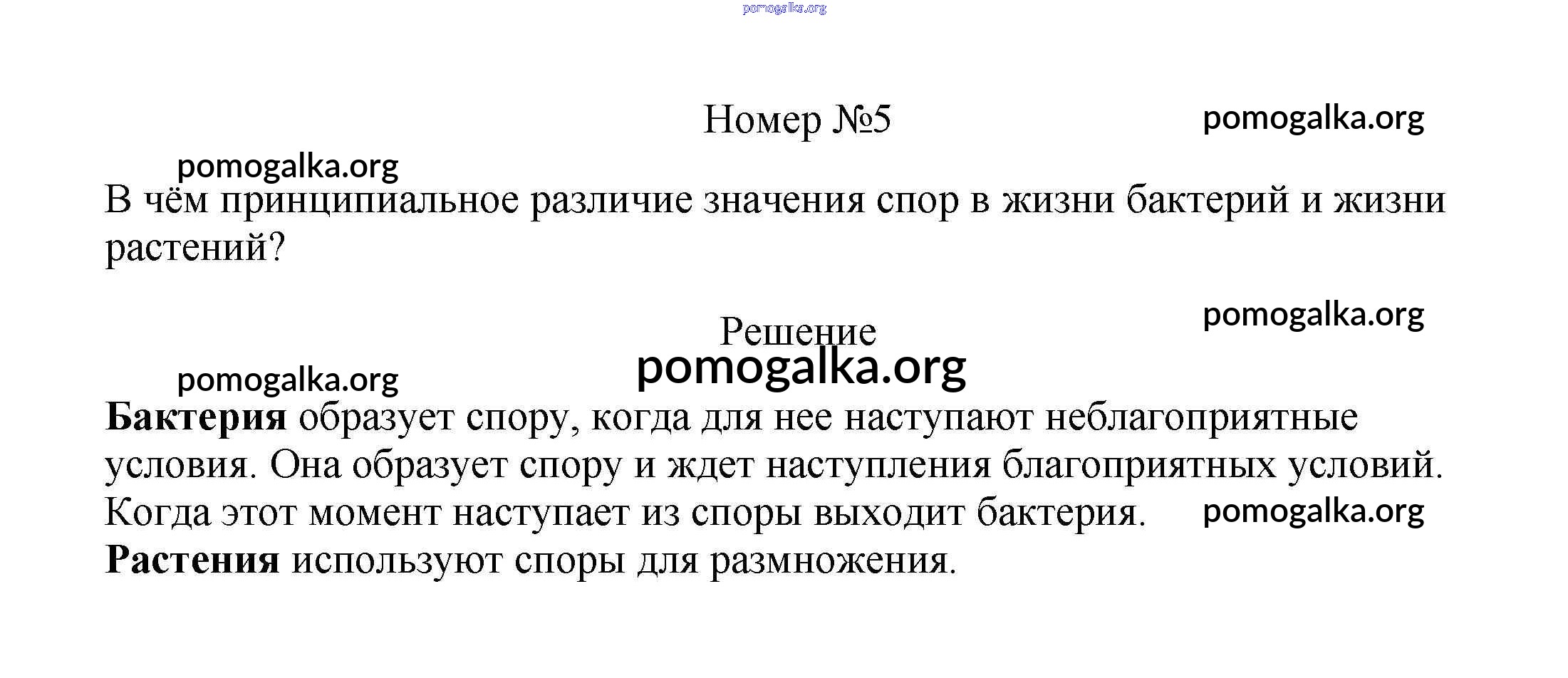 pomogalka.org

Номер №5

pomogalka.org

pomogalka.org

В чём принципиальное различие значения спор в жизни бактерий и жизни растений?

pomogalka.org

Решение

pomogalka.org

pomogalka.org

**Бактерия** образует спору, когда для нее наступают неблагоприятные условия. Она образует спору и ждет наступления благоприятных условий. Когда этот момент наступает из споры выходит бактерия.

pomogalka.org

**Растения** используют споры для размножения.